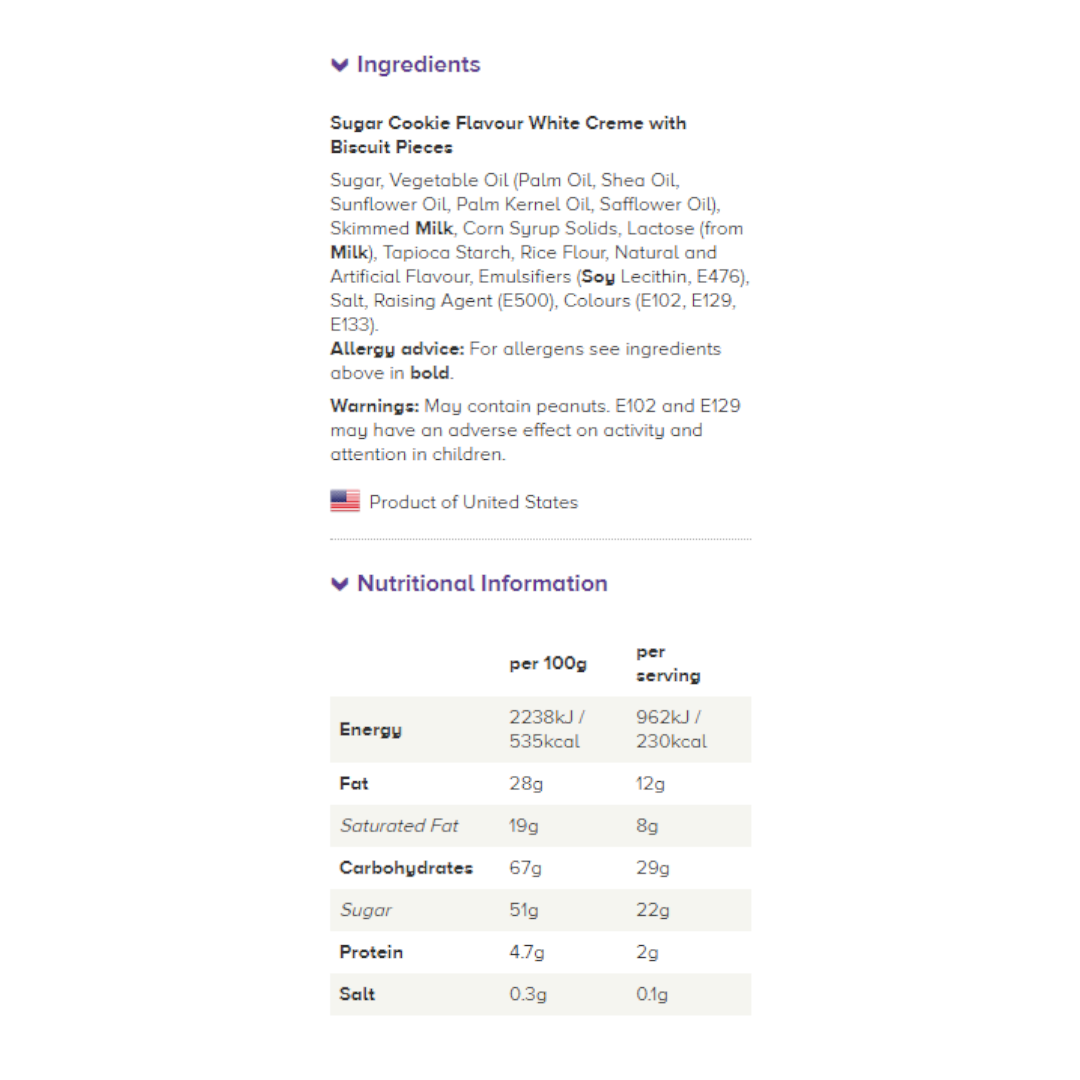 Ingredients

Sugar Cookie Flavour White Creme with Biscuit Pieces

Sugar, Vegetable Oil (Palm Oil, Shea Oil, Sunflower Oil, Palm Kernel Oil, Safflower Oil), Skimmed Milk, Corn Syrup Solids, Lactose (from Milk), Tapioca Starch, Rice Flour, Natural and Artificial Flavour, Emulsifiers (Soy Lecithin, E476), Salt, Raising Agent (E500), Colours (E102, E129, E133).
Allergy advice: For allergens see ingredients above in bold.

Warnings: May contain peanuts. E102 and E129 may have an adverse effect on activity and attention in children.

Product of United States

Nutritional Information

| | per 100g | per serving |
|---|---|---|
| Energy | 2238kJ / 535kcal | 962kJ / 230kcal |
| Fat | 28g | 12g |
| Saturated Fat | 19g | 8g |
| Carbohydrates | 67g | 29g |
| Sugar | 51g | 22g |
| Protein | 4.7g | 2g |
| Salt | 0.3g | 0.1g |